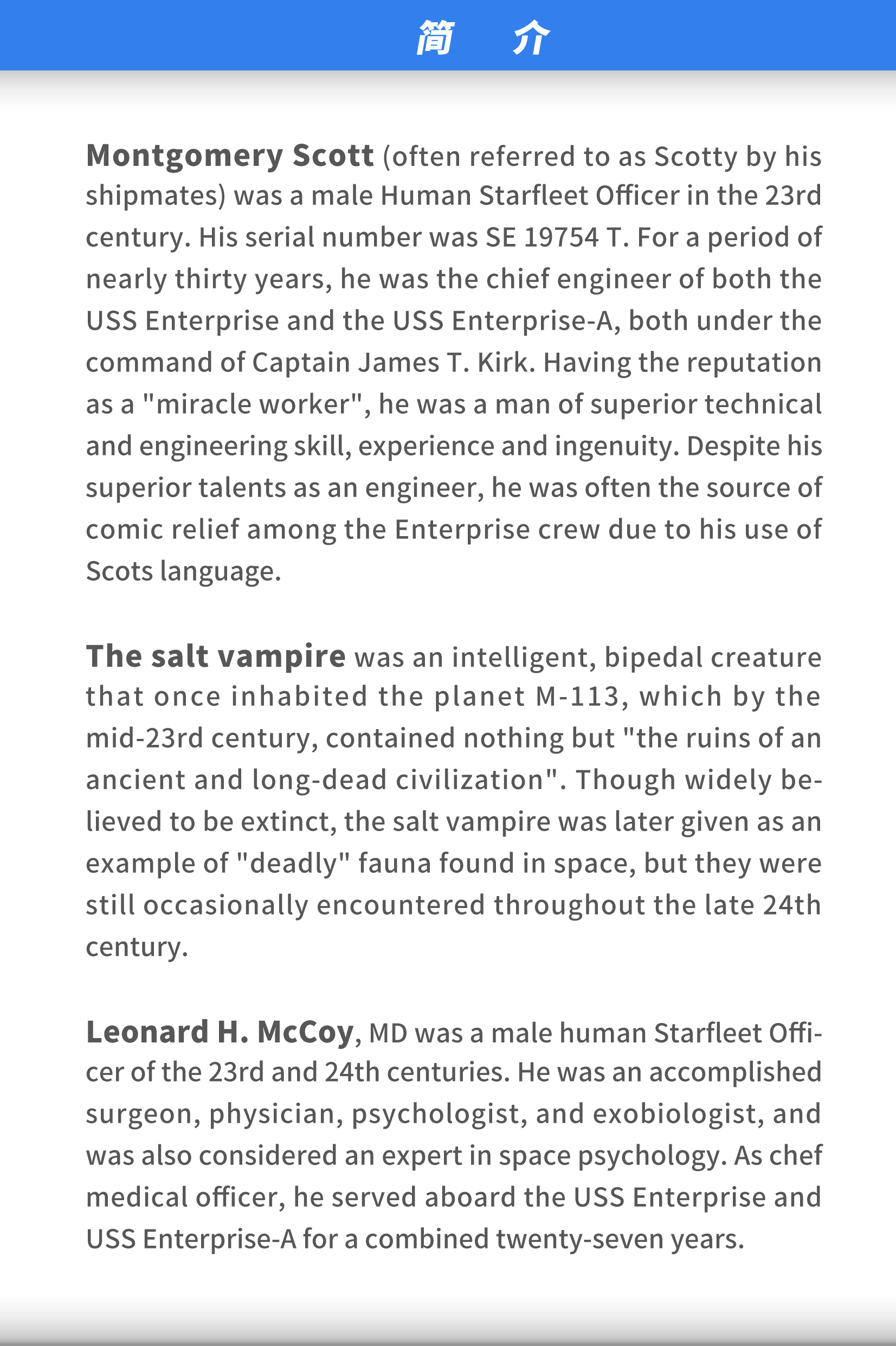 简 介

Montgomery Scott (often referred to as Scotty by his shipmates) was a male Human Starfleet Officer in the 23rd century. His serial number was SE 19754 T. For a period of nearly thirty years, he was the chief engineer of both the USS Enterprise and the USS Enterprise-A, both under the command of Captain James T. Kirk. Having the reputation as a "miracle worker", he was a man of superior technical and engineering skill, experience and ingenuity. Despite his superior talents as an engineer, he was often the source of comic relief among the Enterprise crew due to his use of Scots language.

The salt vampire was an intelligent, bipedal creature that once inhabited the planet M-113, which by the mid-23rd century, contained nothing but "the ruins of an ancient and long-dead civilization". Though widely believed to be extinct, the salt vampire was later given as an example of "deadly" fauna found in space, but they were still occasionally encountered throughout the late 24th century.

Leonard H. McCoy, MD was a male human Starfleet Officer of the 23rd and 24th centuries. He was an accomplished surgeon, physician, psychologist, and exobiologist, and was also considered an expert in space psychology. As chef medical officer, he served aboard the USS Enterprise and USS Enterprise-A for a combined twenty-seven years.